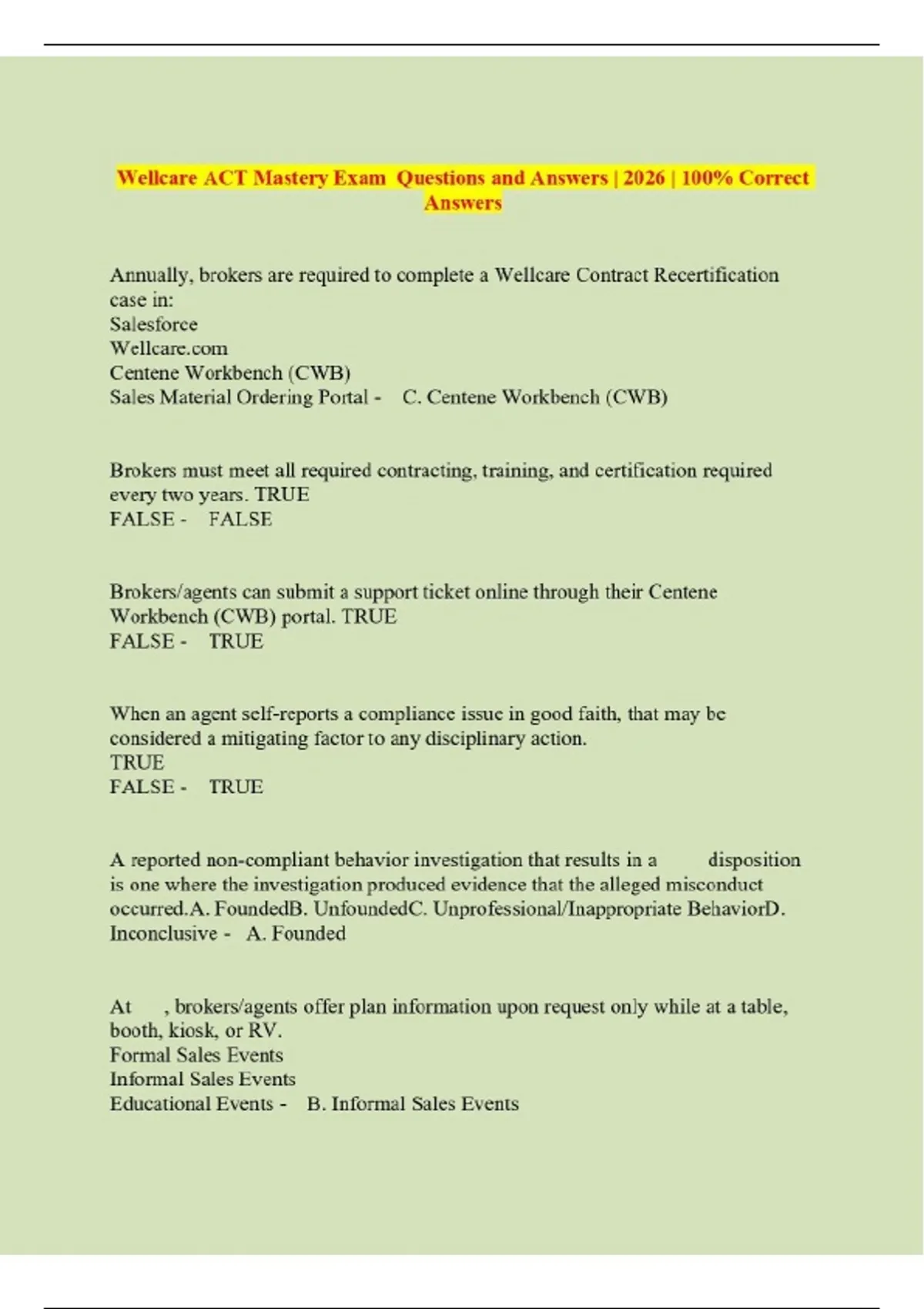 Wellcare ACT Mastery Exam Questions and Answers | 2026 | 100% Correct Answers

Annually, brokers are required to complete a Wellcare Contract Recertification case in:
Salesforce
Wellcare.com
Centene Workbench (CWB)
Sales Material Ordering Portal - C. Centene Workbench (CWB)

Brokers must meet all required contracting, training, and certification required every two years. TRUE
FALSE - FALSE

Brokers/agents can submit a support ticket online through their Centene Workbench (CWB) portal. TRUE
FALSE - TRUE

When an agent self-reports a compliance issue in good faith, that may be considered a mitigating factor to any disciplinary action.
TRUE
FALSE - TRUE

A reported non-compliant behavior investigation that results in a disposition is one where the investigation produced evidence that the alleged misconduct occurred.A. FoundedB. UnfoundedC. Unprofessional/Inappropriate BehaviorD. Inconclusive - A. Founded

At , brokers/agents offer plan information upon request only while at a table, booth, kiosk, or RV.
Formal Sales Events
Informal Sales Events
Educational Events - B. Informal Sales Events